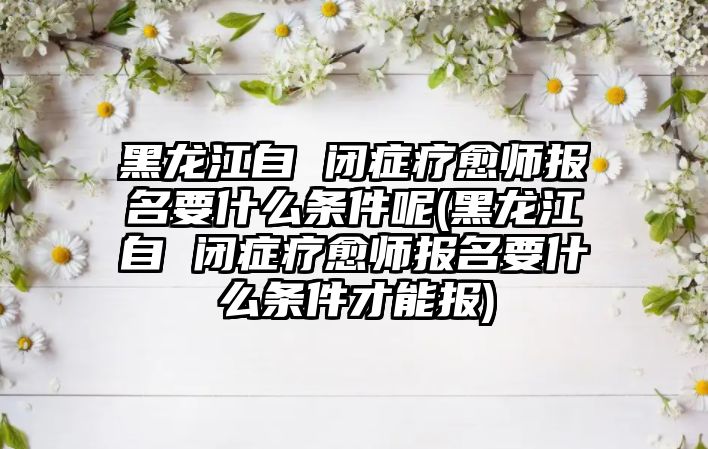 黑龙江自 闭症疗愈师报名要什么条件呢(黑龙江自 闭症疗愈师报名要什么条件才能报)